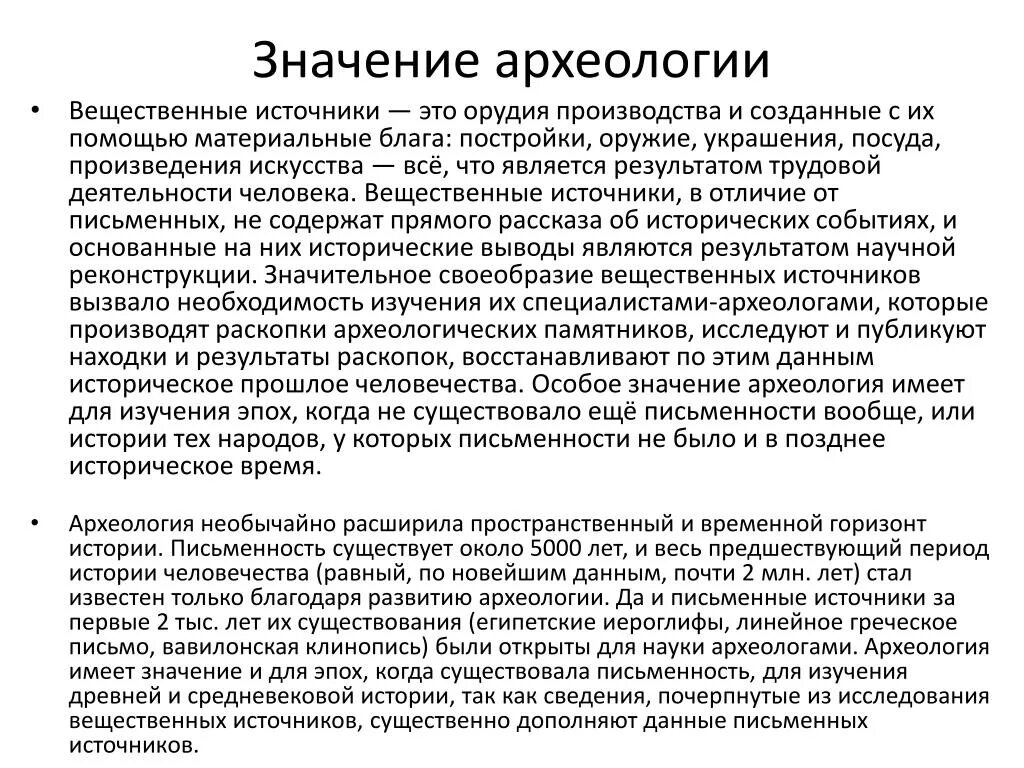 Значение археологии

• Вещественные источники — это орудия производства и созданные с их помощью материальные блага: постройки, оружие, украшения, посуда, произведения искусства — всё, что является результатом трудовой деятельности человека. Вещественные источники, в отличие от письменных, не содержат прямого рассказа об исторических событиях, и основанные на них исторические выводы являются результатом научной реконструкции. Значительное своеобразие вещественных источников вызвало необходимость изучения их специалистами-археологами, которые производят раскопки археологических памятников, исследуют и публикуют находки и результаты раскопок, восстанавливают по этим данным историческое прошлое человечества. Особое значение археология имеет для изучения эпох, когда не существовало ещё письменности вообще, или истории тех народов, у которых письменности не было и в позднее историческое время.

• Археология необычайно расширила пространственный и временной горизонт истории. Письменность существует около 5000 лет, и весь предшествующий период истории человечества (равный, по новейшим данным, почти 2 млн. лет) стал известен только благодаря развитию археологии. Да и письменные источники за первые 2 тыс. лет их существования (египетские иероглифы, линейное греческое письмо, вавилонская клинопись) были открыты для науки археологами. Археология имеет значение и для эпох, когда существовала письменность, для изучения древней и средневековой истории, так как сведения, почерпнутые из исследования вещественных источников, существенно дополняют данные письменных источников.